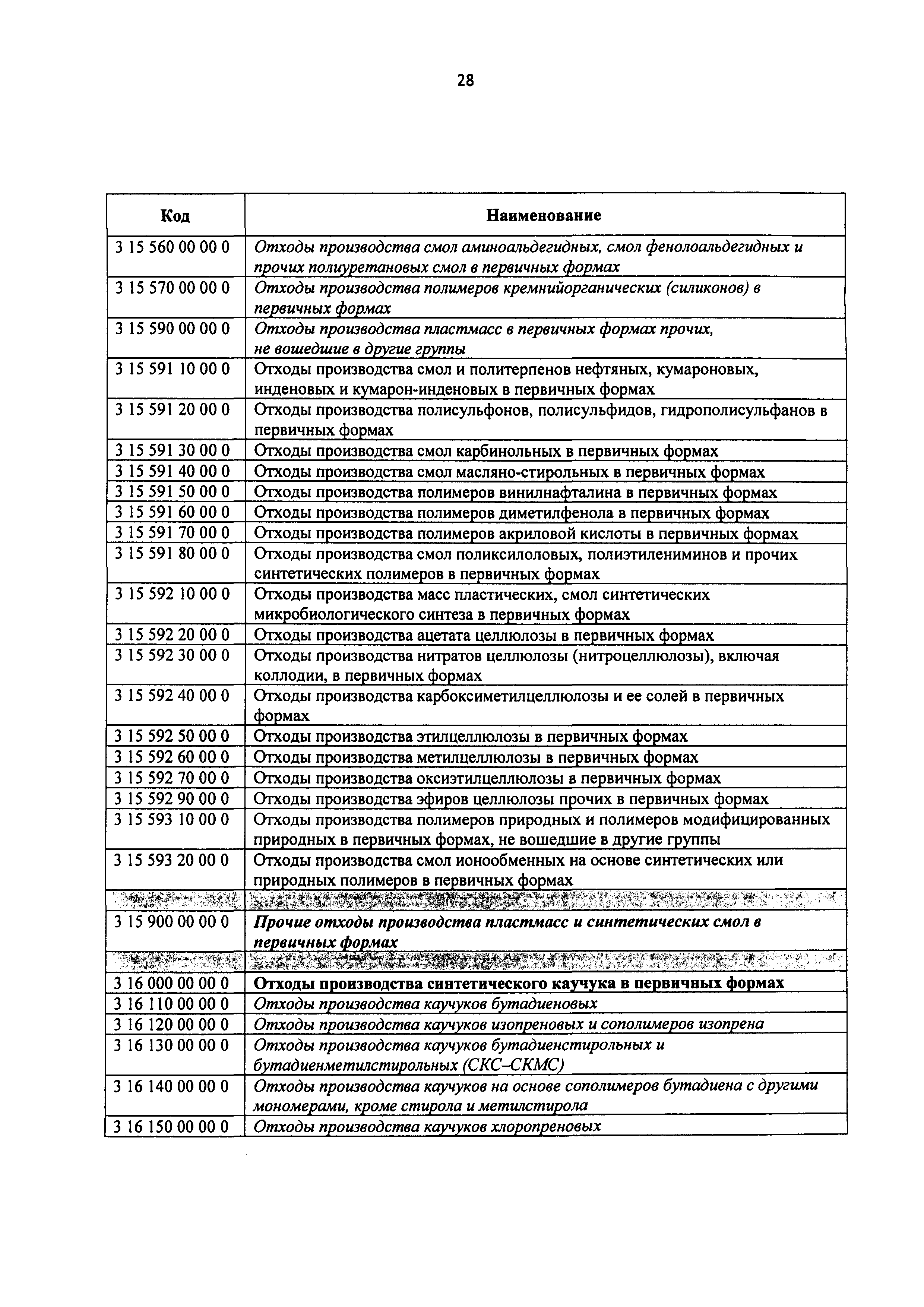 28

| Код | Наименование |
|---|---|
| 3 15 560 00 00 0 | Отходы производства смол аминоальдегидных, смол фенолоальдегидных и прочих полиуретановых смол в первичных формах |
| 3 15 570 00 00 0 | Отходы производства полимеров кремнийорганических (силиконов) в первичных формах |
| 3 15 590 00 00 0 | Отходы производства пластмасс в первичных формах прочих, не вошедшие в другие группы |
| 3 15 591 10 00 0 | Отходы производства смол и политерпенов нефтяных, кумароновых, инденовых и кумарон-инденовых в первичных формах |
| 3 15 591 20 00 0 | Отходы производства полисульфонов, полисульфидов, гидрополисульфанов в первичных формах |
| 3 15 591 30 00 0 | Отходы производства смол карбинольных в первичных формах |
| 3 15 591 40 00 0 | Отходы производства смол масляно-стирольных в первичных формах |
| 3 15 591 50 00 0 | Отходы производства полимеров винилнафталина в первичных формах |
| 3 15 591 60 00 0 | Отходы производства полимеров диметилфенола в первичных формах |
| 3 15 591 70 00 0 | Отходы производства полимеров акриловой кислоты в первичных формах |
| 3 15 591 80 00 0 | Отходы производства смол поликсилоловых, полиэтилениминов и прочих синтетических полимеров в первичных формах |
| 3 15 592 10 00 0 | Отходы производства масс пластических, смол синтетических микробиологического синтеза в первичных формах |
| 3 15 592 20 00 0 | Отходы производства ацетата целлюлозы в первичных формах |
| 3 15 592 30 00 0 | Отходы производства нитратов целлюлозы (нитроцеллюлозы), включая коллодии, в первичных формах |
| 3 15 592 40 00 0 | Отходы производства карбоксиметилцеллюлозы и ее солей в первичных формах |
| 3 15 592 50 00 0 | Отходы производства этилцеллюлозы в первичных формах |
| 3 15 592 60 00 0 | Отходы производства метилцеллюлозы в первичных формах |
| 3 15 592 70 00 0 | Отходы производства оксиэтилцеллюлозы в первичных формах |
| 3 15 592 90 00 0 | Отходы производства эфиров целлюлозы прочих в первичных формах |
| 3 15 593 10 00 0 | Отходы производства полимеров природных и полимеров модифицированных природных в первичных формах, не вошедшие в другие группы |
| 3 15 593 20 00 0 | Отходы производства смол ионообменных на основе синтетических или природных полимеров в первичных формах |
| | |
| 3 15 900 00 00 0 | Прочие отходы производства пластмасс и синтетических смол в первичных формах |
| | |
| 3 16 000 00 00 0 | Отходы производства синтетического каучука в первичных формах |
| 3 16 110 00 00 0 | Отходы производства каучуков бутадиеновых |
| 3 16 120 00 00 0 | Отходы производства каучуков изопреновых и сополимеров изопрена |
| 3 16 130 00 00 0 | Отходы производства каучуков бутадиенстирольных и бутадиенметилстирольных (СКС–СКМС) |
| 3 16 140 00 00 0 | Отходы производства каучуков на основе сополимеров бутадиена с другими мономерами, кроме стирола и метилстирола |
| 3 16 150 00 00 0 | Отходы производства каучуков хлоропреновых |